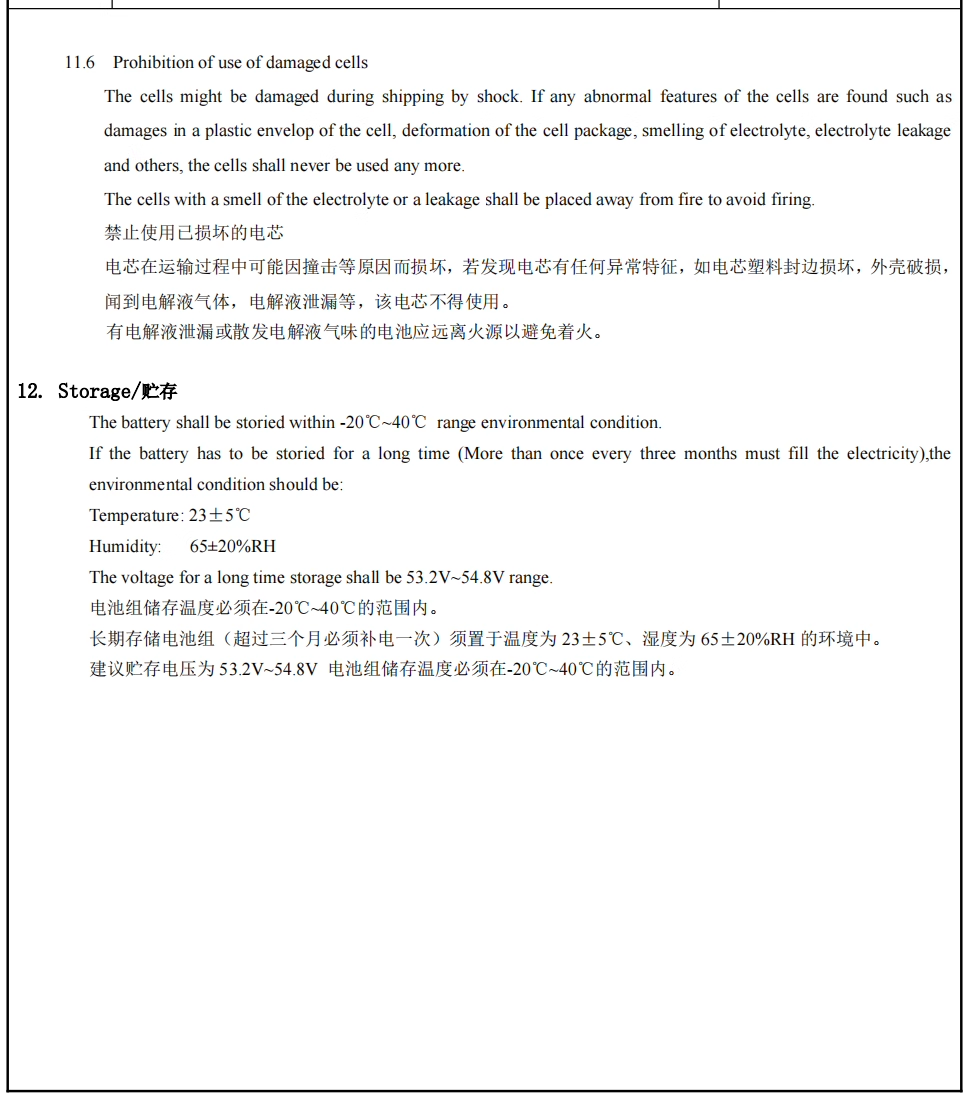 11.6 Prohibition of use of damaged cells

The cells might be damaged during shipping by shock. If any abnormal features of the cells are found such as damages in a plastic envelop of the cell, deformation of the cell package, smelling of electrolyte, electrolyte leakage and others, the cells shall never be used any more.

The cells with a smell of the electrolyte or a leakage shall be placed away from fire to avoid firing.

禁止使用已损坏的电芯

电芯在运输过程中可能因撞击等原因而损坏，若发现电芯有任何异常特征，如电芯塑料封边损坏，外壳破损，闻到电解液气体，电解液泄漏等，该电芯不得使用。

有电解液泄漏或散发电解液气味的电池应远离火源以避免着火。

12. Storage/贮存

The battery shall be storied within -20℃~40℃ range environmental condition.

If the battery has to be storied for a long time (More than once every three months must fill the electricity),the environmental condition should be:

Temperature: 23±5℃

Humidity: 65±20%RH

The voltage for a long time storage shall be 53.2V~54.8V range.

电池组储存温度必须在-20℃~40℃的范围内。

长期存储电池组（超过三个月必须补电一次）须置于温度为 23±5℃、湿度为 65±20%RH 的环境中。

建议贮存电压为 53.2V~54.8V 电池组储存温度必须在-20℃~40℃的范围内。